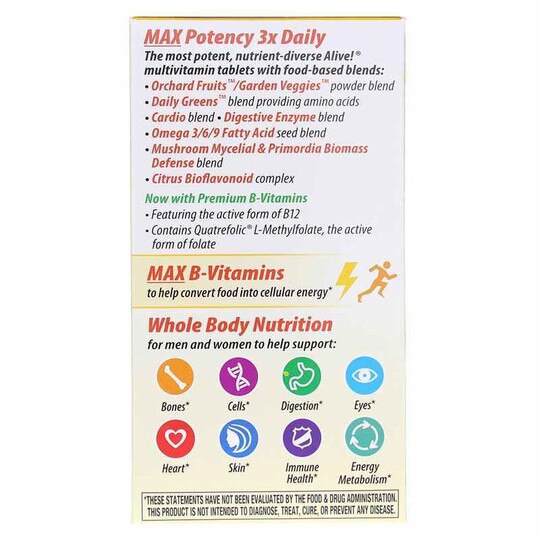 MAX Potency 3x Daily

The most potent, nutrient-diverse Alive!® multivitamin tablets with food-based blends:

• Orchard Fruits™/Garden Veggies™ powder blend
• Daily Greens™ blend providing amino acids
• Cardio blend • Digestive Enzyme blend
• Omega 3/6/9 Fatty Acid seed blend
• Mushroom Mycelial & Primordia Biomass Defense blend
• Citrus Bioflavonoid complex

Now with Premium B-Vitamins

• Featuring the active form of B12
• Contains Quatrefolic® L-Methylfolate, the active form of folate

MAX B-Vitamins

to help convert food into cellular energy*

Whole Body Nutrition

for men and women to help support:

Bones*
Cells*
Digestion*
Eyes*
Heart*
Skin*
Immune Health*
Energy Metabolism*

*THESE STATEMENTS HAVE NOT BEEN EVALUATED BY THE FOOD & DRUG ADMINISTRATION. THIS PRODUCT IS NOT INTENDED TO DIAGNOSE, TREAT, CURE, OR PREVENT ANY DISEASE.